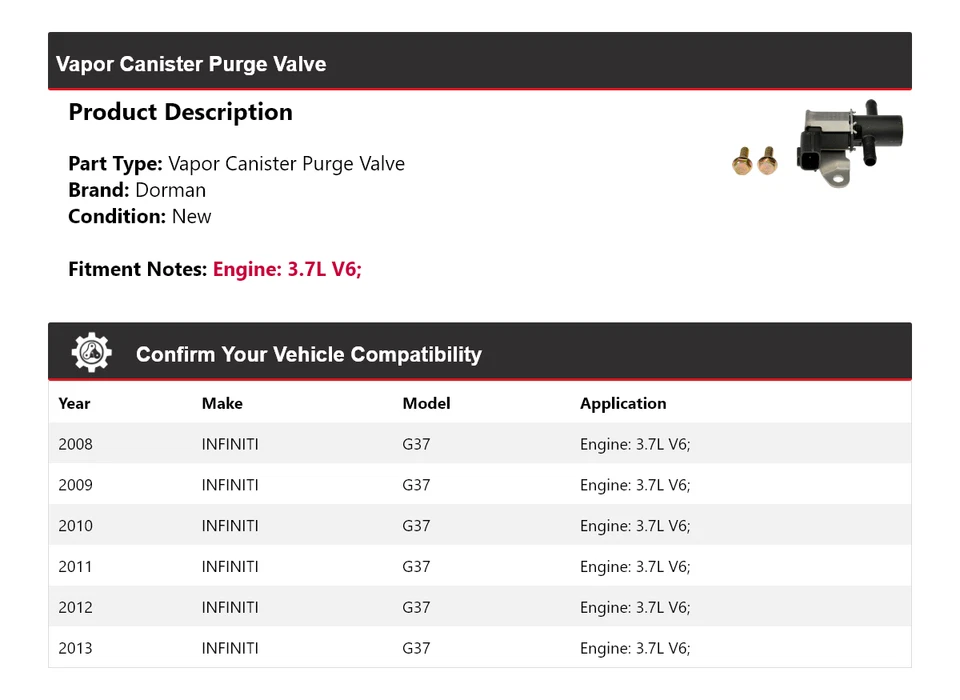 Vapor Canister Purge Valve

Product Description

Part Type: Vapor Canister Purge Valve
Brand: Dorman
Condition: New

Fitment Notes: Engine: 3.7L V6;

Confirm Your Vehicle Compatibility

| Year | Make | Model | Application |
|---|---|---|---|
| 2008 | INFINITI | G37 | Engine: 3.7L V6; |
| 2009 | INFINITI | G37 | Engine: 3.7L V6; |
| 2010 | INFINITI | G37 | Engine: 3.7L V6; |
| 2011 | INFINITI | G37 | Engine: 3.7L V6; |
| 2012 | INFINITI | G37 | Engine: 3.7L V6; |
| 2013 | INFINITI | G37 | Engine: 3.7L V6; |